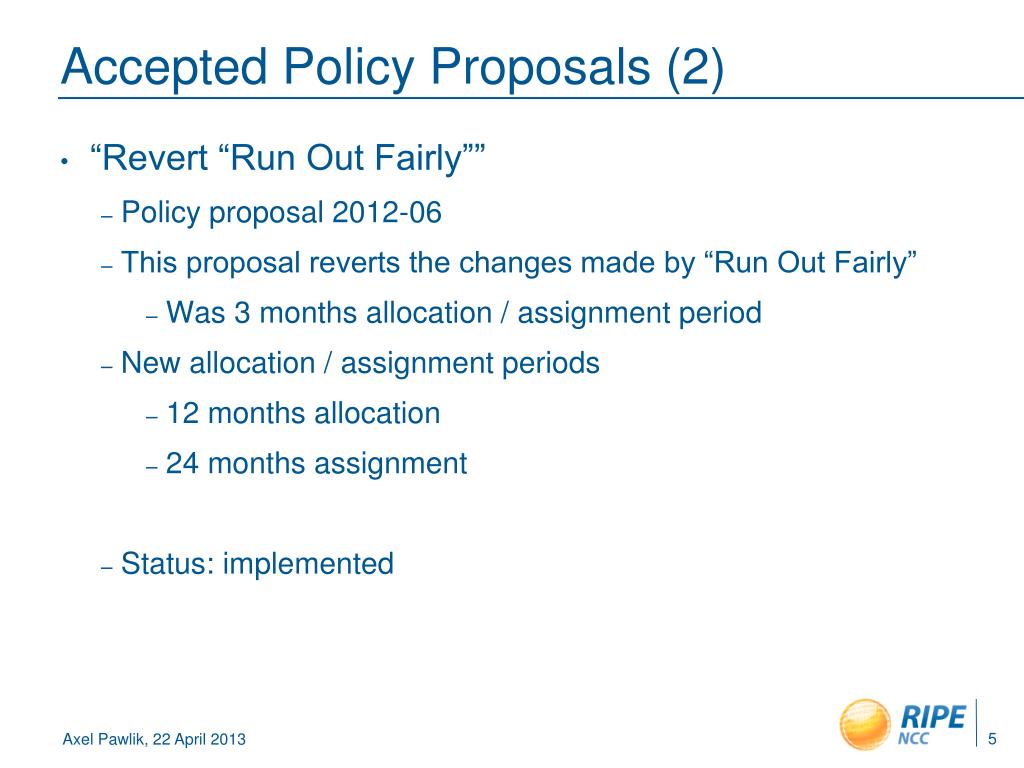 Accepted Policy Proposals (2)

• “Revert “Run Out Fairly””
– Policy proposal 2012-06
– This proposal reverts the changes made by “Run Out Fairly”
– Was 3 months allocation / assignment period
– New allocation / assignment periods
– 12 months allocation
– 24 months assignment

– Status: implemented

Axel Pawlik, 22 April 2013

RIPE NCC

5